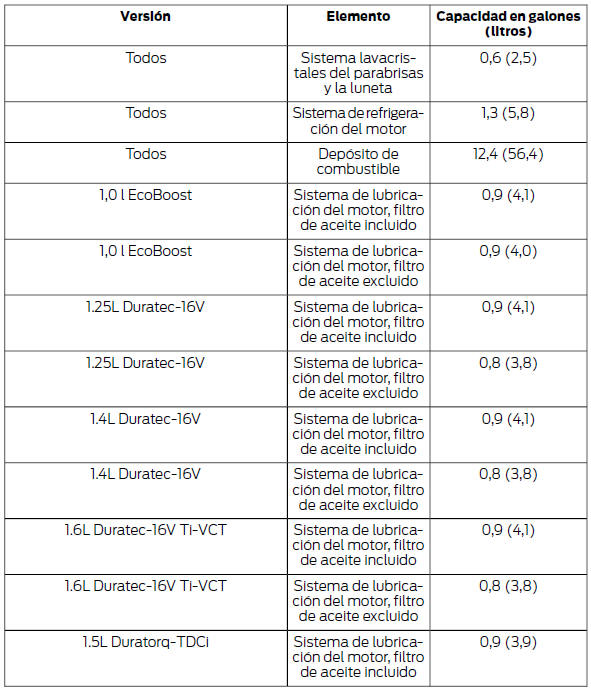 | Versión | Elemento | Capacidad en galones (litros) |
|---|---|---|
| Todos | Sistema lavacristales del parabrisas y la luneta | 0,6 (2,5) |
| Todos | Sistema de refrigeración del motor | 1,3 (5,8) |
| Todos | Depósito de combustible | 12,4 (56,4) |
| 1,0 l EcoBoost | Sistema de lubricación del motor, filtro de aceite incluido | 0,9 (4,1) |
| 1,0 l EcoBoost | Sistema de lubricación del motor, filtro de aceite excluido | 0,9 (4,0) |
| 1.25L Duratec-16V | Sistema de lubricación del motor, filtro de aceite incluido | 0,9 (4,1) |
| 1.25L Duratec-16V | Sistema de lubricación del motor, filtro de aceite excluido | 0,8 (3,8) |
| 1.4L Duratec-16V | Sistema de lubricación del motor, filtro de aceite incluido | 0,9 (4,1) |
| 1.4L Duratec-16V | Sistema de lubricación del motor, filtro de aceite excluido | 0,8 (3,8) |
| 1.6L Duratec-16V Ti-VCT | Sistema de lubricación del motor, filtro de aceite incluido | 0,9 (4,1) |
| 1.6L Duratec-16V Ti-VCT | Sistema de lubricación del motor, filtro de aceite excluido | 0,8 (3,8) |
| 1.5L Duratorq-TDCi | Sistema de lubricación del motor, filtro de aceite incluido | 0,9 (3,9) |